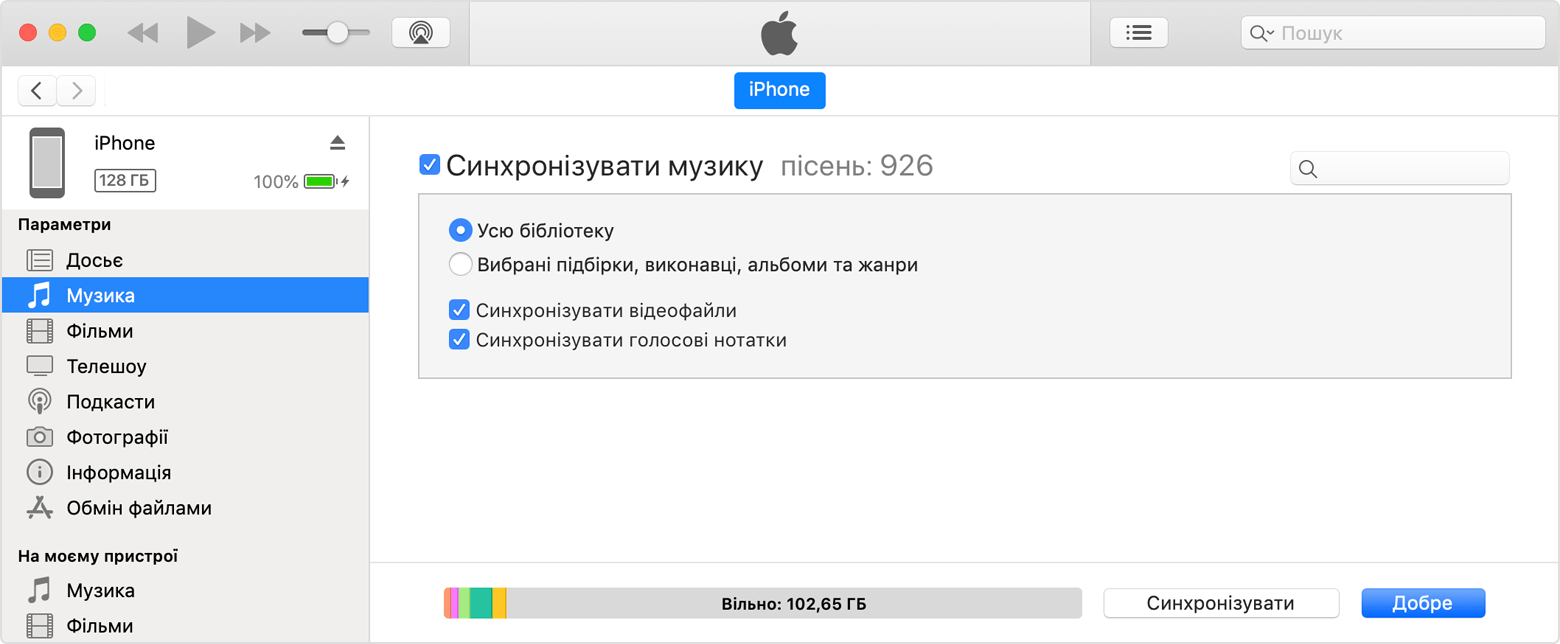 Пошук

iPhone

iPhone
128 ГБ
100%

Параметри
Досьє
Музика
Фільми
Телешоу
Подкасти
Фотографії
Інформація
Обмін файлами

На моєму пристрої
Музика
Фільми

Синхронізувати музику пісень: 926

Усю бібліотеку
Вибрані підбірки, виконавці, альбоми та жанри

Синхронізувати відеофайли
Синхронізувати голосові нотатки

Вільно: 102,65 ГБ

Синхронізувати

Добре